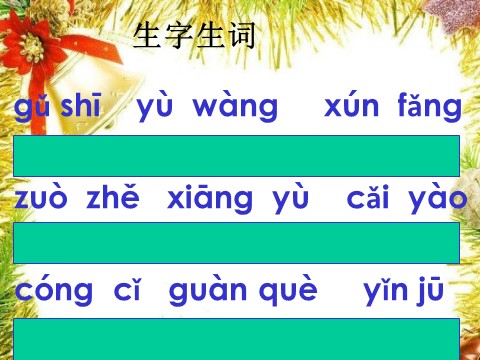 生字生词

gǔ shī　yù wàng　xún fǎng

zuò zhě　xiāng yù　cǎi yào

cóng cǐ　guàn què　yǐn jū